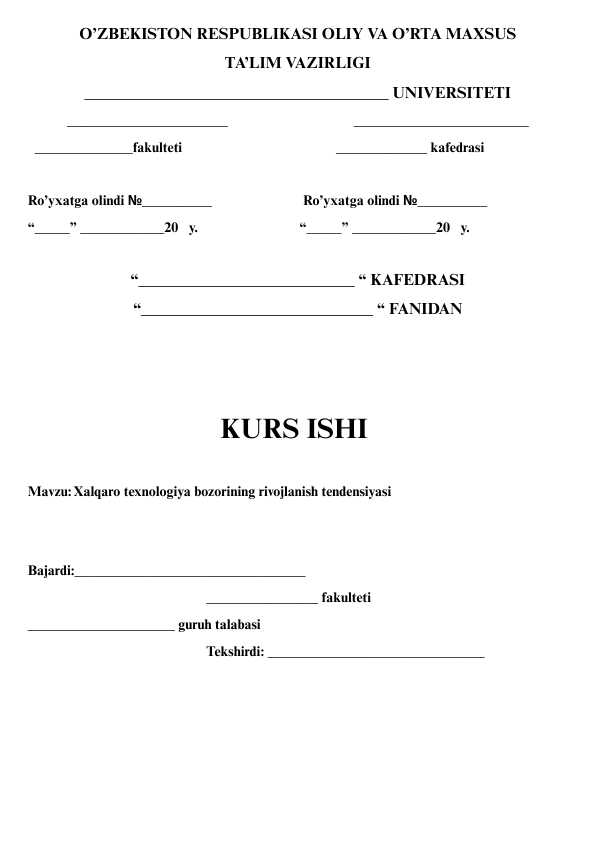 O'ZBEKISTON RESPUBLIKASI OLIY VA O'RTA MAXSUS

TA'LIM VAZIRLIGI

____ UNIVERSITETI

____ ____

____fakulteti ____ kafedrasi

Ro'yxatga olindi №____ Ro'yxatga olindi №____

"____" ____20 y. "____" ____20 y.

"____ " KAFEDRASI

"____ " FANIDAN

KURS ISHI

Mavzu: Xalqaro texnologiya bozorining rivojlanish tendensiyasi

Bajardi:____

____ fakulteti

____ guruh talabasi

Tekshirdi: ____